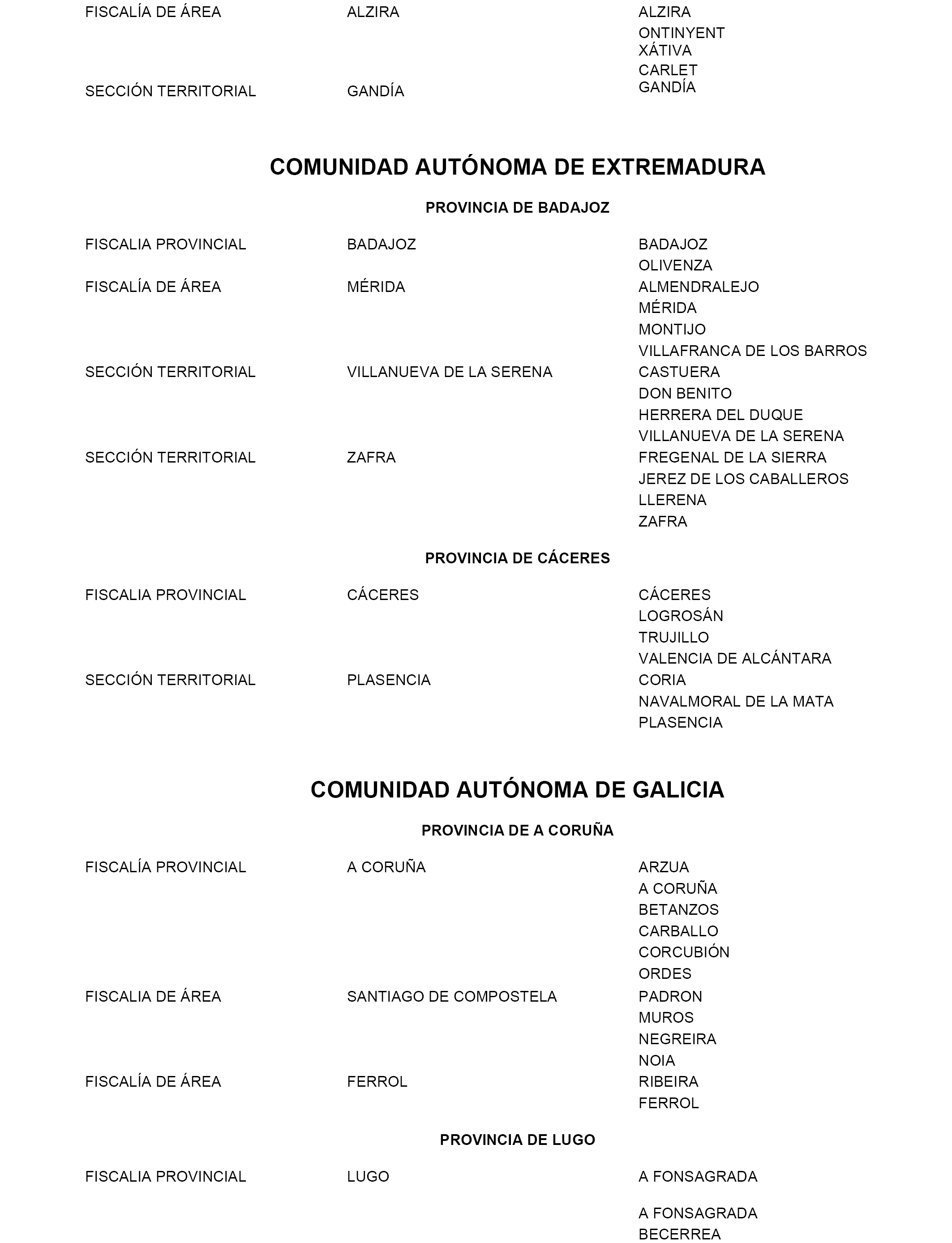 | | | |
|---|---|---|
| FISCALÍA DE ÁREA | ALZIRA | ALZIRA |
| | | ONTINYENT |
| | | XÁTIVA |
| | | CARLET |
| SECCIÓN TERRITORIAL | GANDÍA | GANDÍA |

COMUNIDAD AUTÓNOMA DE EXTREMADURA

PROVINCIA DE BADAJOZ

| | | |
|---|---|---|
| FISCALIA PROVINCIAL | BADAJOZ | BADAJOZ |
| | | OLIVENZA |
| FISCALÍA DE ÁREA | MÉRIDA | ALMENDRALEJO |
| | | MÉRIDA |
| | | MONTIJO |
| | | VILLAFRANCA DE LOS BARROS |
| SECCIÓN TERRITORIAL | VILLANUEVA DE LA SERENA | CASTUERA |
| | | DON BENITO |
| | | HERRERA DEL DUQUE |
| | | VILLANUEVA DE LA SERENA |
| SECCIÓN TERRITORIAL | ZAFRA | FREGENAL DE LA SIERRA |
| | | JEREZ DE LOS CABALLEROS |
| | | LLERENA |
| | | ZAFRA |

PROVINCIA DE CÁCERES

| | | |
|---|---|---|
| FISCALIA PROVINCIAL | CÁCERES | CÁCERES |
| | | LOGROSÁN |
| | | TRUJILLO |
| | | VALENCIA DE ALCÁNTARA |
| SECCIÓN TERRITORIAL | PLASENCIA | CORIA |
| | | NAVALMORAL DE LA MATA |
| | | PLASENCIA |

COMUNIDAD AUTÓNOMA DE GALICIA

PROVINCIA DE A CORUÑA

| | | |
|---|---|---|
| FISCALÍA PROVINCIAL | A CORUÑA | ARZUA |
| | | A CORUÑA |
| | | BETANZOS |
| | | CARBALLO |
| | | CORCUBIÓN |
| | | ORDES |
| FISCALIA DE ÁREA | SANTIAGO DE COMPOSTELA | PADRON |
| | | MUROS |
| | | NEGREIRA |
| | | NOIA |
| FISCALÍA DE ÁREA | FERROL | RIBEIRA |
| | | FERROL |

PROVINCIA DE LUGO

| | | |
|---|---|---|
| FISCALIA PROVINCIAL | LUGO | A FONSAGRADA |
| | | A FONSAGRADA |
| | | BECERREA |